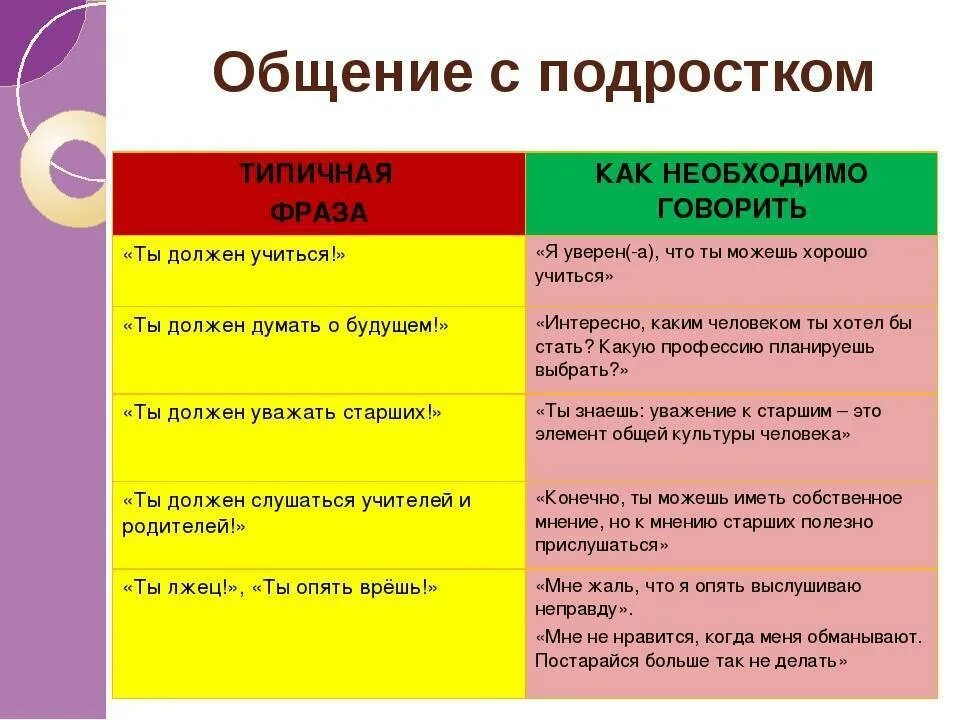 Общение с подростком

| ТИПИЧНАЯ ФРАЗА | КАК НЕОБХОДИМО ГОВОРИТЬ |
|---|---|
| «Ты должен учиться!» | «Я уверен(-а), что ты можешь хорошо учиться» |
| «Ты должен думать о будущем!» | «Интересно, каким человеком ты хотел бы стать? Какую профессию планируешь выбрать?» |
| «Ты должен уважать старших!» | «Ты знаешь: уважение к старшим – это элемент общей культуры человека» |
| «Ты должен слушаться учителей и родителей!» | «Конечно, ты можешь иметь собственное мнение, но к мнению старших полезно прислушаться» |
| «Ты лжец!», «Ты опять врёшь!» | «Мне жаль, что я опять выслушиваю неправду». «Мне не нравится, когда меня обманывают. Постарайся больше так не делать» |